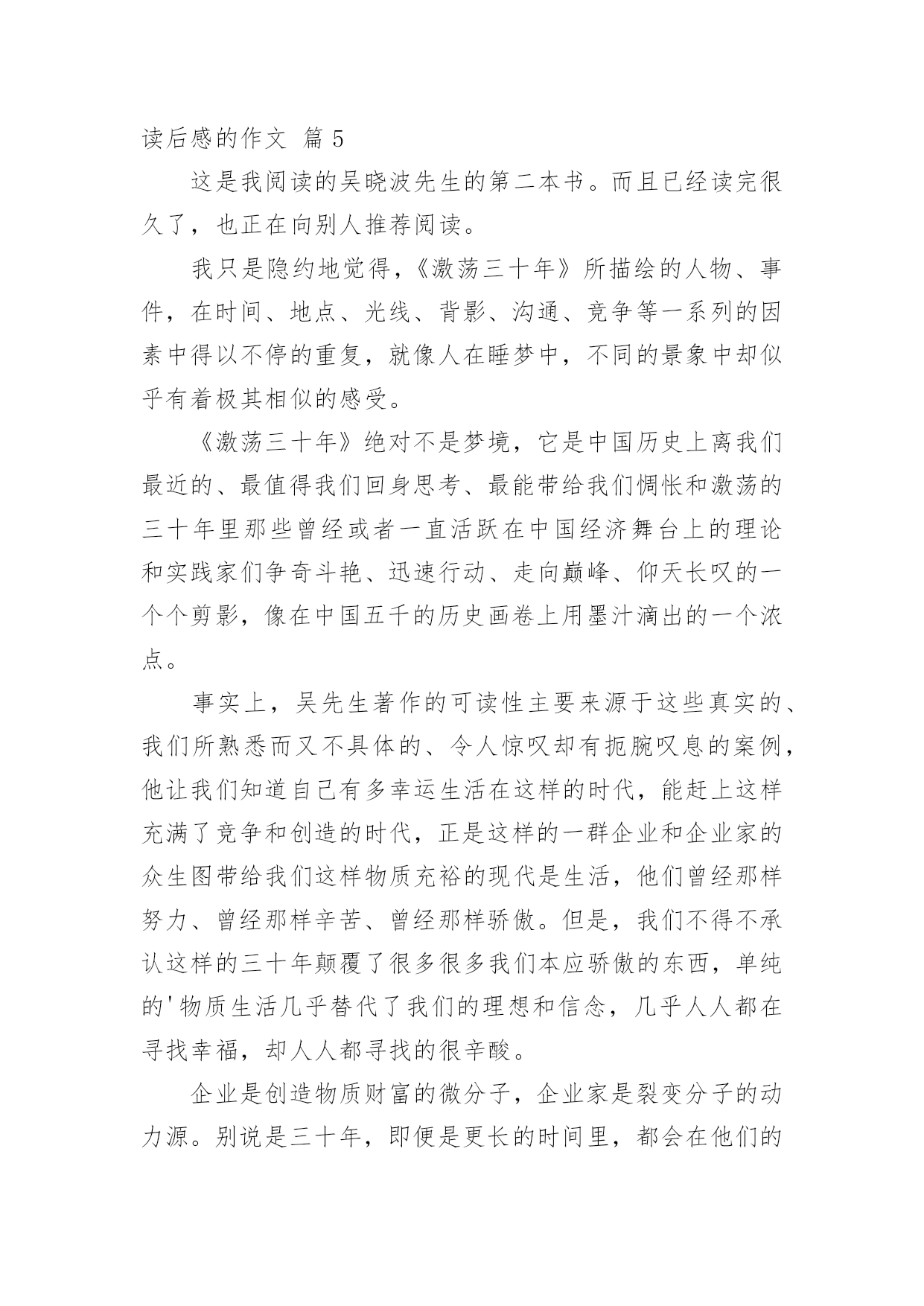 读后感的作文 篇 5

这是我阅读的吴晓波先生的第二本书。而且已经读完很久了，也正在向别人推荐阅读。

我只是隐约地觉得，《激荡三十年》所描绘的人物、事件，在时间、地点、光线、背影、沟通、竞争等一系列的因素中得以不停的重复，就像人在睡梦中，不同的景象中却似乎有着极其相似的感受。

《激荡三十年》绝对不是梦境，它是中国历史上离我们最近的、最值得我们回身思考、最能带给我们惆怅和激荡的三十年里那些曾经或者一直活跃在中国经济舞台上的理论和实践家们争奇斗艳、迅速行动、走向巅峰、仰天长叹的一个个剪影，像在中国五千的历史画卷上用墨汁滴出的一个浓点。

事实上，吴先生著作的可读性主要来源于这些真实的、我们所熟悉而又不具体的、令人惊叹却有扼腕叹息的案例，他让我们知道自己有多幸运生活在这样的时代，能赶上这样充满了竞争和创造的时代，正是这样的一群企业和企业家的众生图带给我们这样物质充裕的现代是生活，他们曾经那样努力、曾经那样辛苦、曾经那样骄傲。但是，我们不得不承认这样的三十年颠覆了很多很多我们本应骄傲的东西，单纯的'物质生活几乎替代了我们的理想和信念，几乎人人都在寻找幸福，却人人都寻找的很辛酸。

企业是创造物质财富的微分子，企业家是裂变分子的动力源。别说是三十年，即便是更长的时间里，都会在他们的